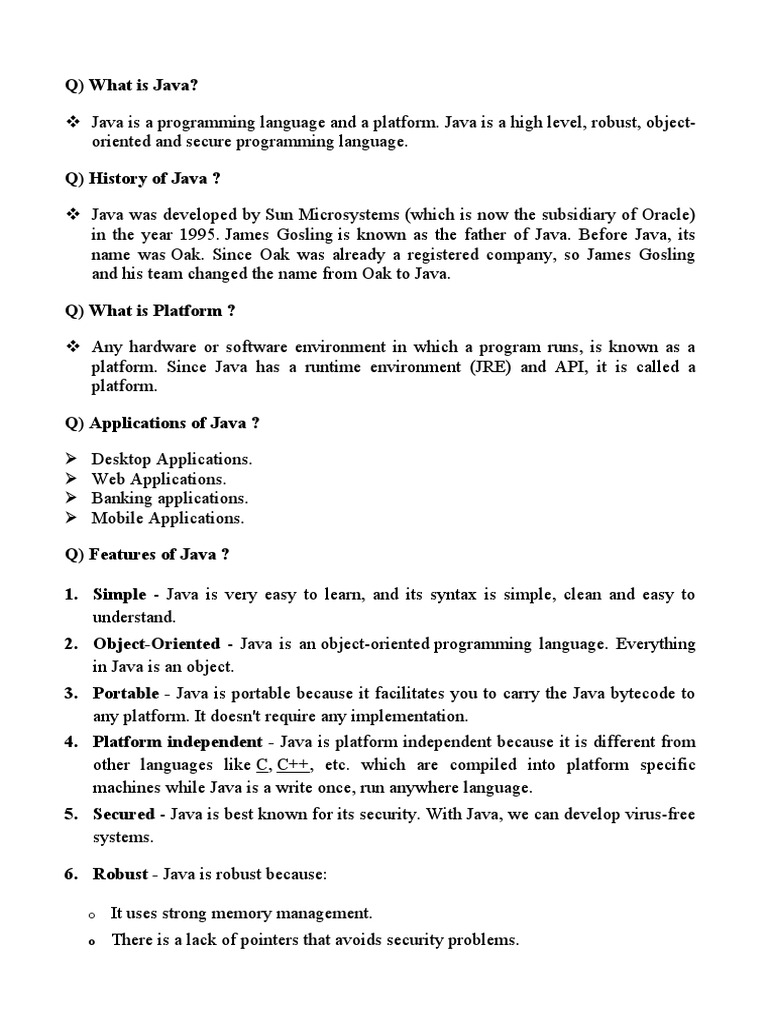 Q) What is Java?

❖ Java is a programming language and a platform. Java is a high level, robust, object-oriented and secure programming language.

Q) History of Java ?

❖ Java was developed by Sun Microsystems (which is now the subsidiary of Oracle) in the year 1995. James Gosling is known as the father of Java. Before Java, its name was Oak. Since Oak was already a registered company, so James Gosling and his team changed the name from Oak to Java.

Q) What is Platform ?

❖ Any hardware or software environment in which a program runs, is known as a platform. Since Java has a runtime environment (JRE) and API, it is called a platform.

Q) Applications of Java ?

➢ Desktop Applications.
➢ Web Applications.
➢ Banking applications.
➢ Mobile Applications.

Q) Features of Java ?

1. Simple - Java is very easy to learn, and its syntax is simple, clean and easy to understand.

2. Object-Oriented - Java is an object-oriented programming language. Everything in Java is an object.

3. Portable - Java is portable because it facilitates you to carry the Java bytecode to any platform. It doesn't require any implementation.

4. Platform independent - Java is platform independent because it is different from other languages like C, C++, etc. which are compiled into platform specific machines while Java is a write once, run anywhere language.

5. Secured - Java is best known for its security. With Java, we can develop virus-free systems.

6. Robust - Java is robust because:

o It uses strong memory management.
o There is a lack of pointers that avoids security problems.